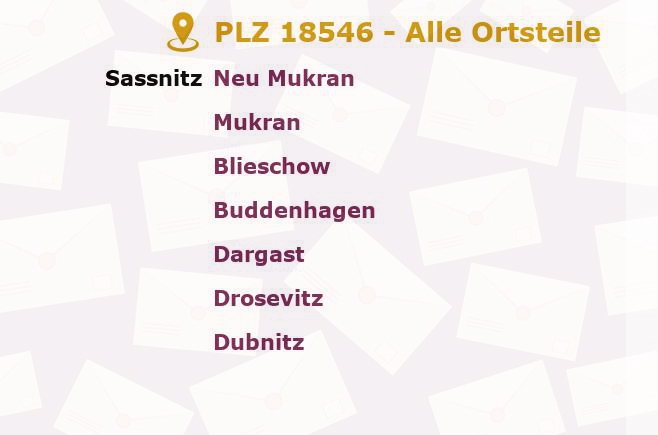 PLZ 18546 - Alle Ortsteile

Sassnitz Neu Mukran

Mukran

Blieschow

Buddenhagen

Dargast

Drosevitz

Dubnitz